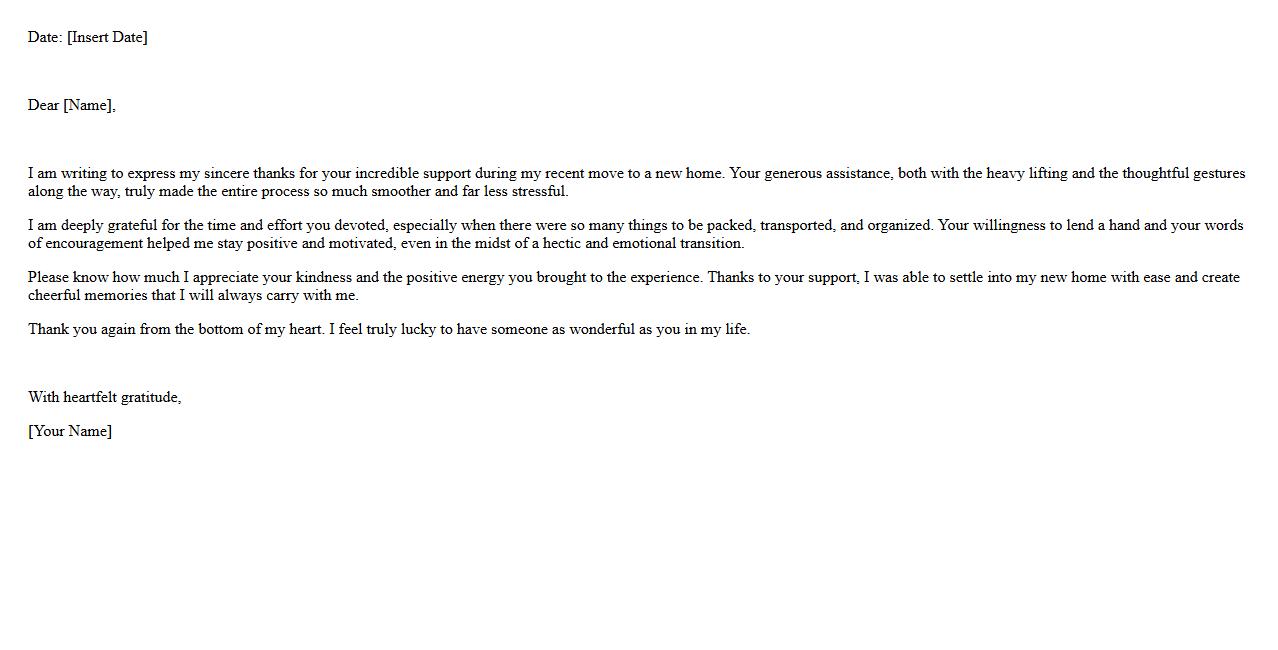 Date: [Insert Date]

Dear [Name],

I am writing to express my sincere thanks for your incredible support during my recent move to a new home. Your generous assistance, both with the heavy lifting and the thoughtful gestures along the way, truly made the entire process so much smoother and far less stressful.

I am deeply grateful for the time and effort you devoted, especially when there were so many things to be packed, transported, and organized. Your willingness to lend a hand and your words of encouragement helped me stay positive and motivated, even in the midst of a hectic and emotional transition.

Please know how much I appreciate your kindness and the positive energy you brought to the experience. Thanks to your support, I was able to settle into my new home with ease and create cheerful memories that I will always carry with me.

Thank you again from the bottom of my heart. I feel truly lucky to have someone as wonderful as you in my life.

With heartfelt gratitude,

[Your Name]